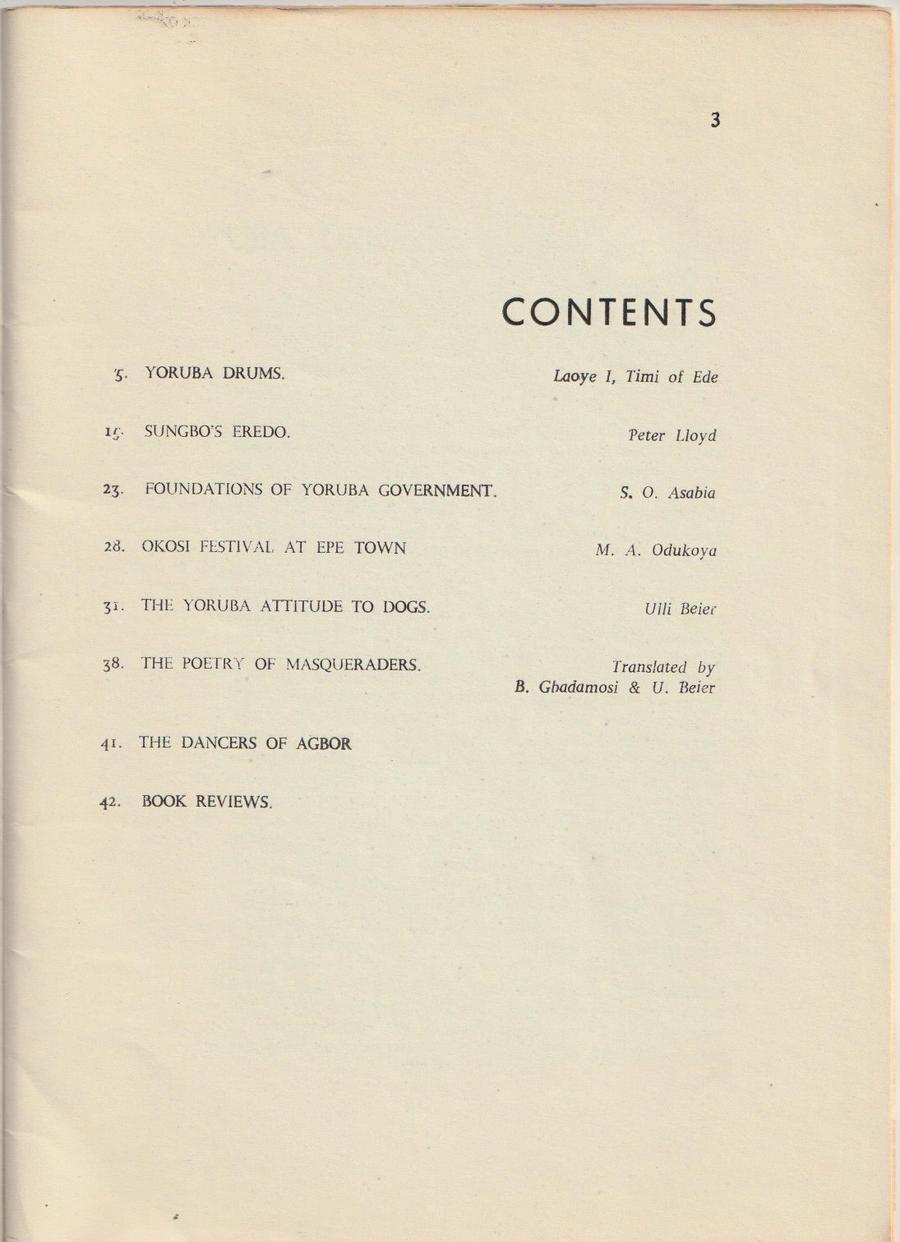 3

CONTENTS

5. YORUBA DRUMS. Laoye I, Timi of Ede

15. SUNGBO'S EREDO. Peter Lloyd

23. FOUNDATIONS OF YORUBA GOVERNMENT. S. O. Asabia

28. OKOSI FESTIVAL AT EPE TOWN M. A. Odukoya

31. THE YORUBA ATTITUDE TO DOGS. Ulli Beier

38. THE POETRY OF MASQUERADERS. Translated by B. Gbadamosi & U. Beier

41. THE DANCERS OF AGBOR

42. BOOK REVIEWS.